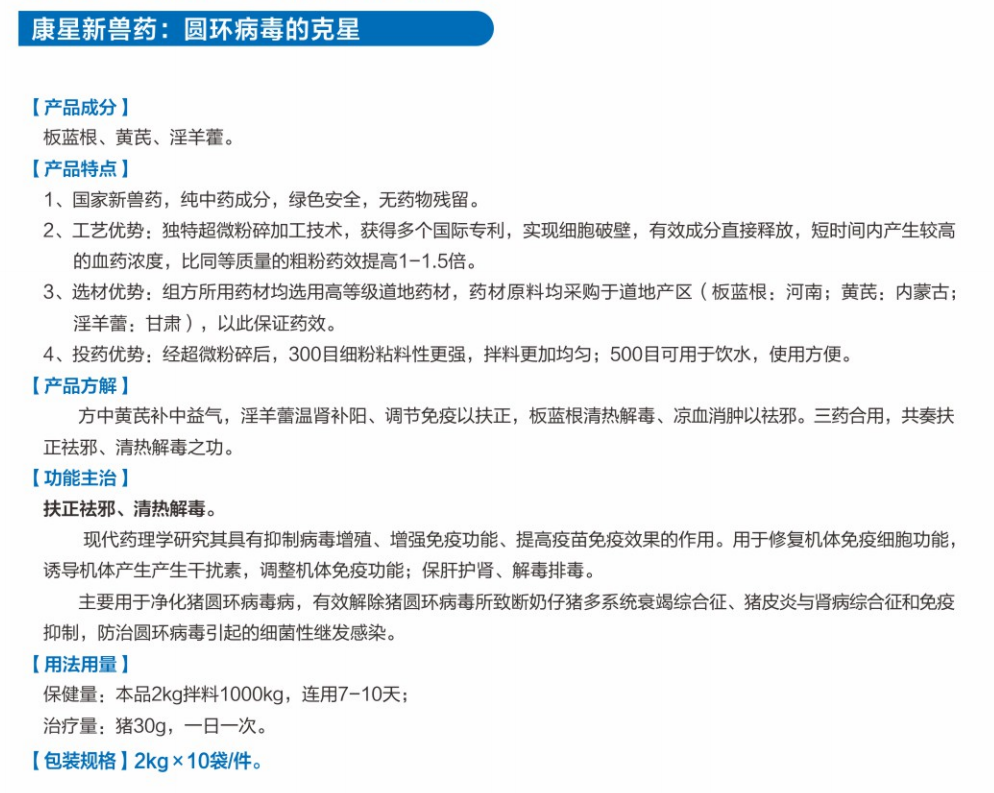 康星新兽药：圆环病毒的克星

【产品成分】
板蓝根、黄芪、淫羊藿。
【产品特点】
1、国家新兽药，纯中药成分，绿色安全，无药物残留。
2、工艺优势：独特超微粉碎加工技术，获得多个国际专利，实现细胞破壁，有效成分直接释放，短时间内产生较高的血药浓度，比同等质量的粗粉药效提高1-1.5倍。
3、选材优势：组方所用药材均选用高等级道地药材，药材原料均采购于道地产区（板蓝根：河南；黄芪：内蒙古；淫羊藿：甘肃），以此保证药效。
4、投药优势：经超微粉碎后，300目细粉粘料性更强，拌料更加均匀；500目可用于饮水，使用方便。
【产品方解】
方中黄芪补中益气，淫羊藿温肾补阳、调节免疫以扶正，板蓝根清热解毒、凉血消肿以祛邪。三药合用，共奏扶正祛邪、清热解毒之功。
【功能主治】
扶正祛邪、清热解毒。
现代药理学研究其具有抑制病毒增殖、增强免疫功能、提高疫苗免疫效果的作用。用于修复机体免疫细胞功能，诱导机体产生产生干扰素，调整机体免疫功能；保肝护肾、解毒排毒。
主要用于净化猪圆环病毒病，有效解除猪圆环病毒所致断奶仔猪多系统衰竭综合征、猪皮炎与肾病综合征和免疫抑制，防治圆环病毒引起的细菌性继发感染。
【用法用量】
保健量：本品2kg拌料1000kg，连用7-10天；
治疗量：猪30g，一日一次。
【包装规格】2kg×10袋/件。